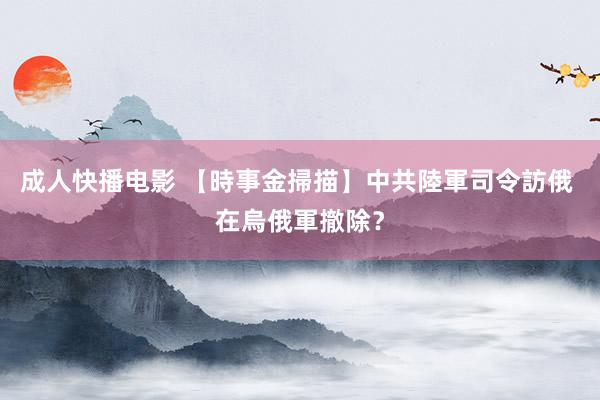 成人快播电影 【時事金掃描】中共陸軍司令訪俄 在烏俄軍撤除？